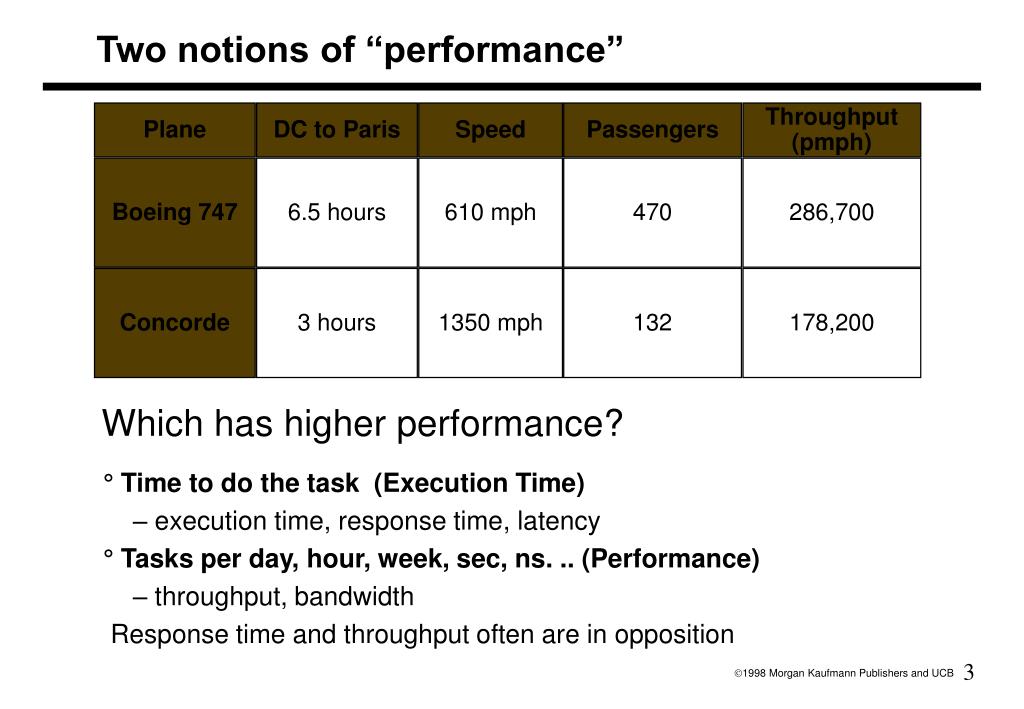 Two notions of “performance”

| Plane | DC to Paris | Speed | Passengers | Throughput (pmph) |
|---|---|---|---|---|
| Boeing 747 | 6.5 hours | 610 mph | 470 | 286,700 |
| Concorde | 3 hours | 1350 mph | 132 | 178,200 |

Which has higher performance?

° Time to do the task (Execution Time)

– execution time, response time, latency

° Tasks per day, hour, week, sec, ns. .. (Performance)

– throughput, bandwidth

Response time and throughput often are in opposition

©1998 Morgan Kaufmann Publishers and UCB 3